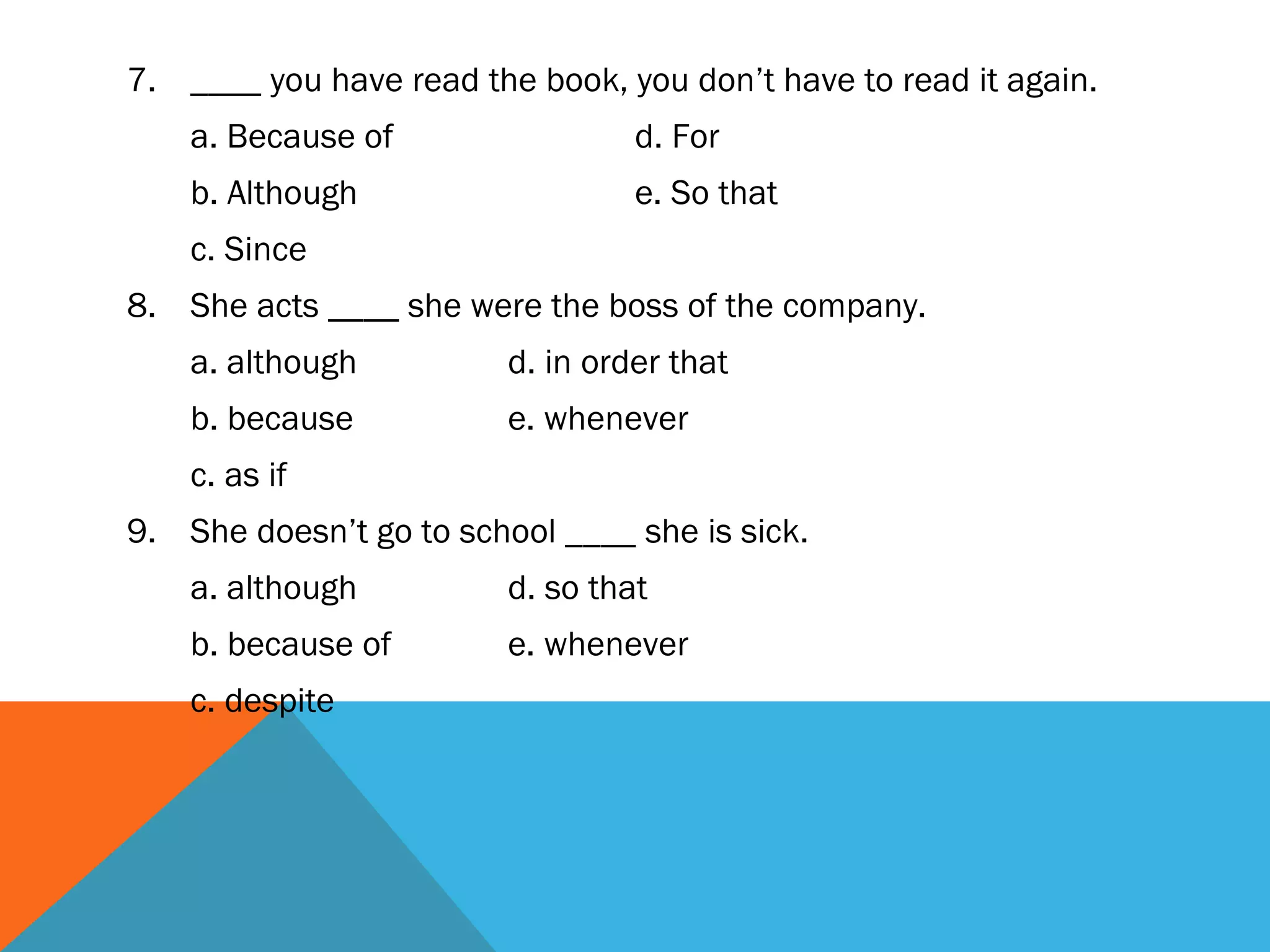 7. ____ you have read the book, you don’t have to read it again.

a. Because of

b. Although

c. Since

d. For

e. So that

8. She acts ____ she were the boss of the company.

a. although

b. because

c. as if

d. in order that

e. whenever

9. She doesn’t go to school ____ she is sick.

a. although

b. because of

c. despite

d. so that

e. whenever